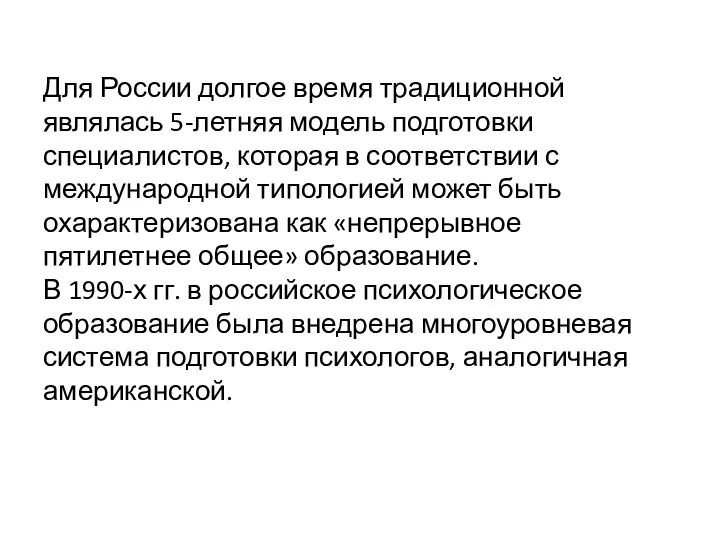 Для России долгое время традиционной являлась 5-летняя модель подготовки специалистов, которая в соответствии с международной типологией может быть охарактеризована как «непрерывное пятилетнее общее» образование.
В 1990-х гг. в российское психологическое образование была внедрена многоуровневая система подготовки психологов, аналогичная американской.